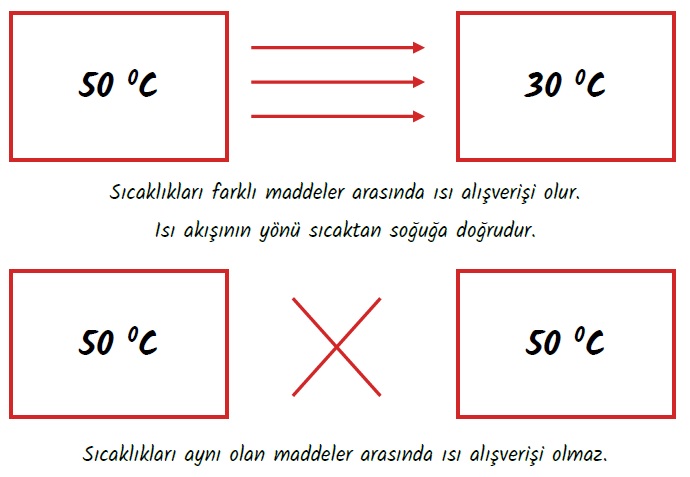 50 $^0C$

30 $^0C$

Sıcaklıkları farklı maddeler arasında ısı alışverişi olur.

Isı akışının yönü sıcaktan soğuğa doğrudur.

50 $^0C$

50 $^0C$

Sıcaklıkları aynı olan maddeler arasında ısı alışverişi olmaz.